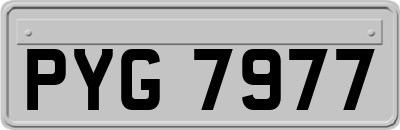 PYG 7977